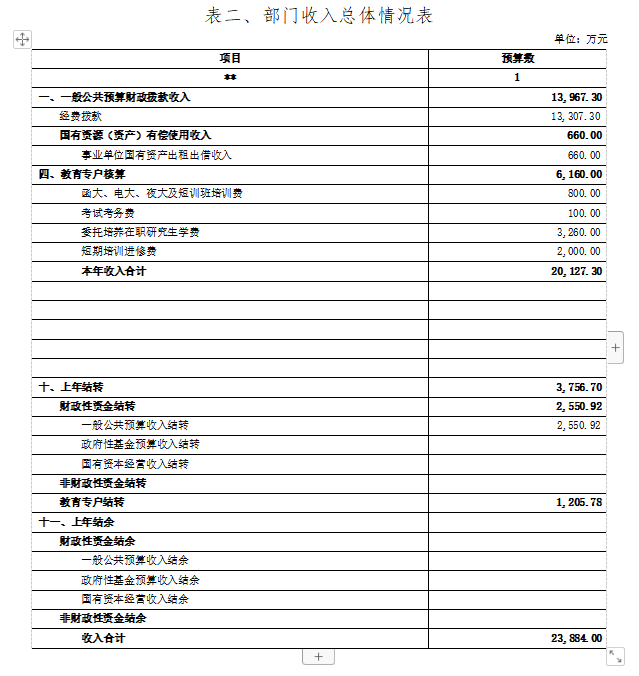 表二、部门收入总体情况表

单位：万元

| 项目 | 预算数 |
|---|---|
| ** | 1 |
| 一、一般公共预算财政拨款收入 | 13,967.30 |
| 经费拨款 | 13,307.30 |
| 国有资源（资产）有偿使用收入 | 660.00 |
| 事业单位国有资产出租出借收入 | 660.00 |
| 四、教育专户核算 | 6,160.00 |
| 函大、电大、夜大及短训班培训费 | 800.00 |
| 考试考务费 | 100.00 |
| 委托培养在职研究生学费 | 3,260.00 |
| 短期培训进修费 | 2,000.00 |
| 本年收入合计 | 20,127.30 |
| | |
| | |
| | |
| | |
| | |
| 十、上年结转 | 3,756.70 |
| 财政性资金结转 | 2,550.92 |
| 一般公共预算收入结转 | 2,550.92 |
| 政府性基金预算收入结转 | |
| 国有资本经营收入结转 | |
| 非财政性资金结转 | |
| 教育专户结转 | 1,205.78 |
| 十一、上年结余 | |
| 财政性资金结余 | |
| 一般公共预算收入结余 | |
| 政府性基金预算收入结余 | |
| 国有资本经营收入结余 | |
| 非财政性资金结余 | |
| 收入合计 | 23,884.00 |